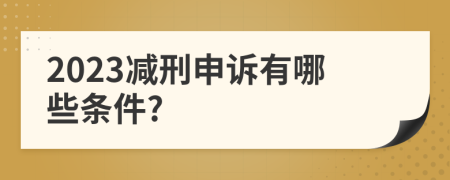 2023减刑申诉有哪些条件?